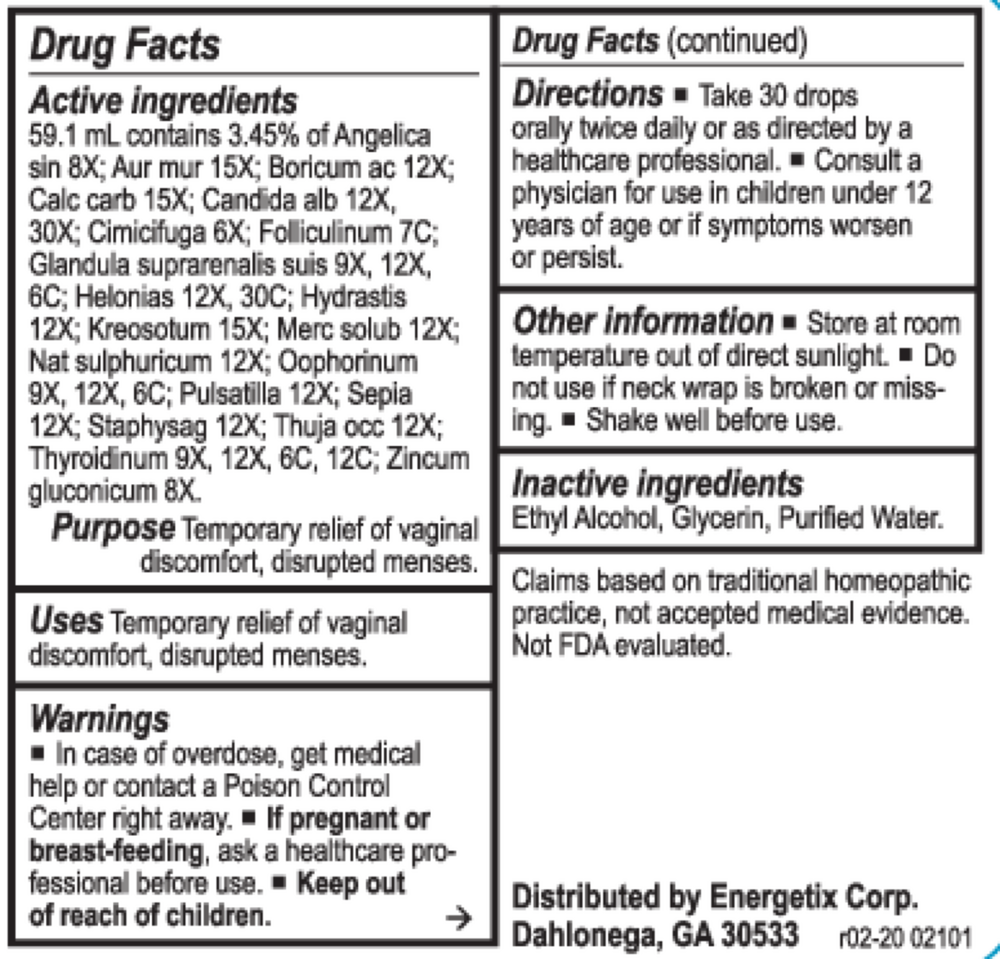 Drug Facts

Active ingredients
59.1 mL contains 3.45% of Angelica sin 8X; Aur mur 15X; Boricum ac 12X; Calc carb 15X; Candida alb 12X, 30X; Cimicifuga 6X; Folliculinum 7C; Glandula suprarenalis suis 9X, 12X, 6C; Helonias 12X, 30C; Hydrastis 12X; Kreosotum 15X; Merc solub 12X; Nat sulphuricum 12X; Oophorinum 9X, 12X, 6C; Pulsatilla 12X; Sepia 12X; Staphysag 12X; Thuja occ 12X; Thyroidinum 9X, 12X, 6C, 12C; Zincum gluconicum 8X.

Purpose Temporary relief of vaginal discomfort, disrupted menses.

Uses Temporary relief of vaginal discomfort, disrupted menses.

Warnings
■ In case of overdose, get medical help or contact a Poison Control Center right away. ■ If pregnant or breast-feeding, ask a healthcare professional before use. ■ Keep out of reach of children. →

Drug Facts (continued)

Directions ■ Take 30 drops orally twice daily or as directed by a healthcare professional. ■ Consult a physician for use in children under 12 years of age or if symptoms worsen or persist.

Other information ■ Store at room temperature out of direct sunlight. ■ Do not use if neck wrap is broken or missing. ■ Shake well before use.

Inactive ingredients
Ethyl Alcohol, Glycerin, Purified Water.

Claims based on traditional homeopathic practice, not accepted medical evidence. Not FDA evaluated.

Distributed by Energetix Corp.
Dahlonega, GA 30533 r02-20 02101